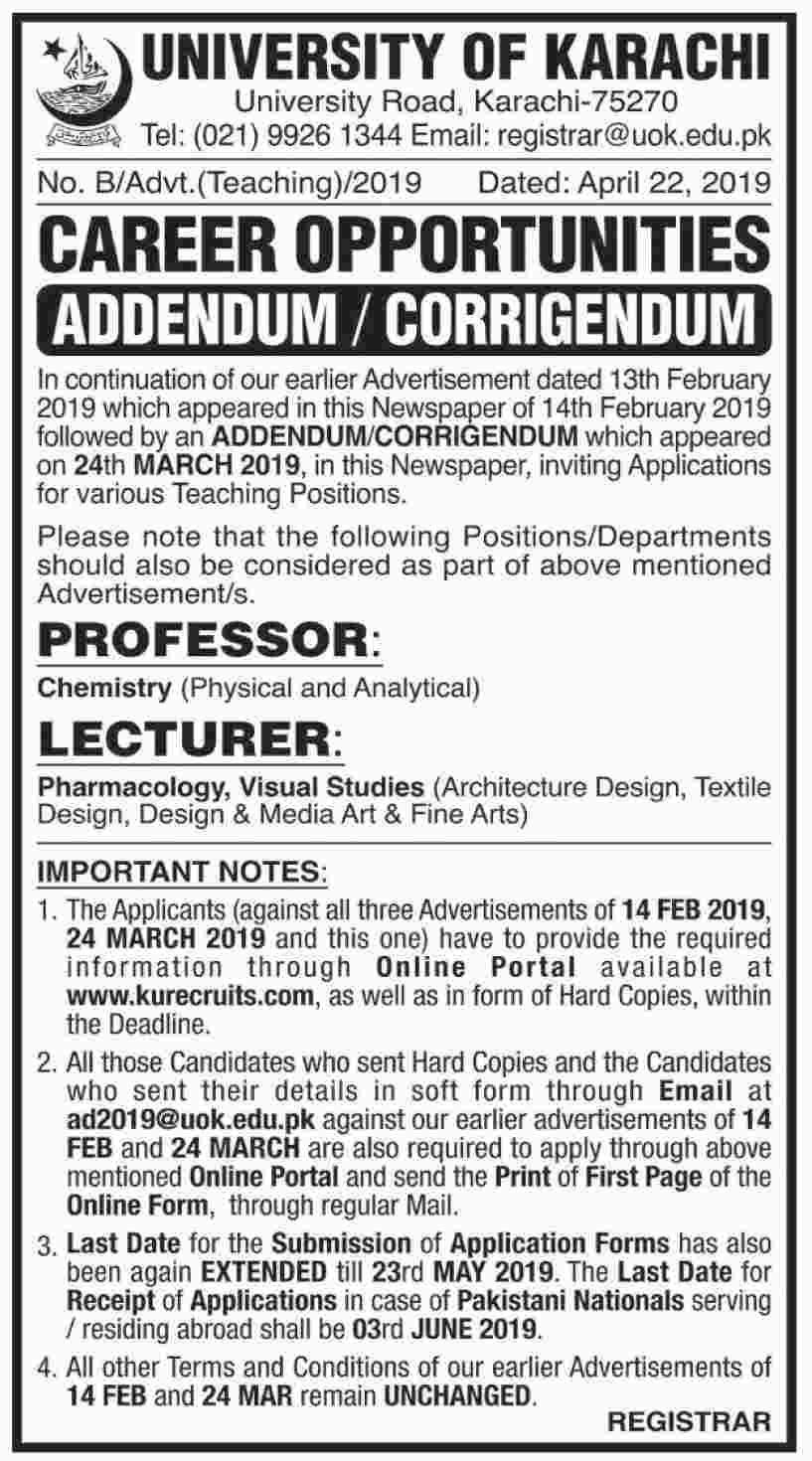 UNIVERSITY OF KARACHI
University Road, Karachi-75270
Tel: (021) 9926 1344 Email: registrar@uok.edu.pk

No. B/Advt.(Teaching)/2019 Dated: April 22, 2019

CAREER OPPORTUNITIES

ADDENDUM / CORRIGENDUM

In continuation of our earlier Advertisement dated 13th February 2019 which appeared in this Newspaper of 14th February 2019 followed by an ADDENDUM/CORRIGENDUM which appeared on 24th MARCH 2019, in this Newspaper, inviting Applications for various Teaching Positions.

Please note that the following Positions/Departments should also be considered as part of above mentioned Advertisement/s.

PROFESSOR:

Chemistry (Physical and Analytical)

LECTURER:

Pharmacology, Visual Studies (Architecture Design, Textile Design, Design & Media Art & Fine Arts)

IMPORTANT NOTES:

1. The Applicants (against all three Advertisements of 14 FEB 2019, 24 MARCH 2019 and this one) have to provide the required information through Online Portal available at www.kurecruits.com, as well as in form of Hard Copies, within the Deadline.

2. All those Candidates who sent Hard Copies and the Candidates who sent their details in soft form through Email at ad2019@uok.edu.pk against our earlier advertisements of 14 FEB and 24 MARCH are also required to apply through above mentioned Online Portal and send the Print of First Page of the Online Form, through regular Mail.

3. Last Date for the Submission of Application Forms has also been again EXTENDED till 23rd MAY 2019. The Last Date for Receipt of Applications in case of Pakistani Nationals serving / residing abroad shall be 03rd JUNE 2019.

4. All other Terms and Conditions of our earlier Advertisements of 14 FEB and 24 MAR remain UNCHANGED.

REGISTRAR